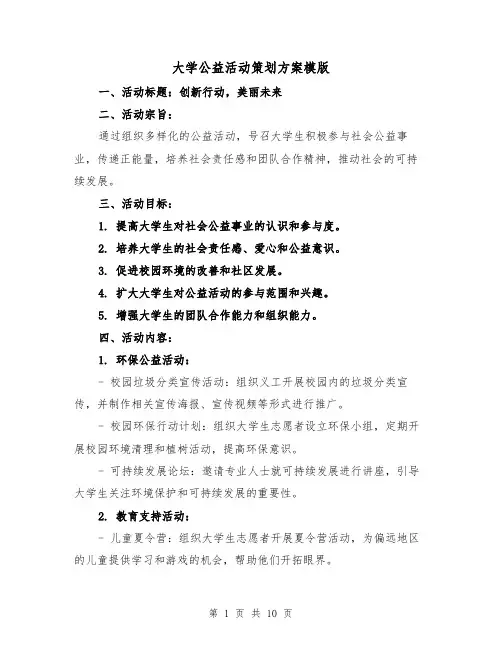 大学公益活动策划方案模版

一、活动标题：创新行动，美丽未来

二、活动宗旨：

通过组织多样化的公益活动，号召大学生积极参与社会公益事业，传递正能量，培养社会责任感和团队合作精神，推动社会的可持续发展。

三、活动目标：

1. 提高大学生对社会公益事业的认识和参与度。

2. 培养大学生的社会责任感、爱心和公益意识。

3. 促进校园环境的改善和社区发展。

4. 扩大大学生对公益活动的参与范围和兴趣。

5. 增强大学生的团队合作能力和组织能力。

四、活动内容：

1. 环保公益活动：

- 校园垃圾分类宣传活动：组织义工开展校园内的垃圾分类宣传，并制作相关宣传海报、宣传视频等形式进行推广。

- 校园环保行动计划：组织大学生志愿者设立环保小组，定期开展校园环境清理和植树活动，提高环保意识。

- 可持续发展论坛：邀请专业人士就可持续发展进行讲座，引导大学生关注环境保护和可持续发展的重要性。

2. 教育支持活动：

- 儿童夏令营：组织大学生志愿者开展夏令营活动，为偏远地区的儿童提供学习和游戏的机会，帮助他们开拓眼界。

第 1 页 共 10 页